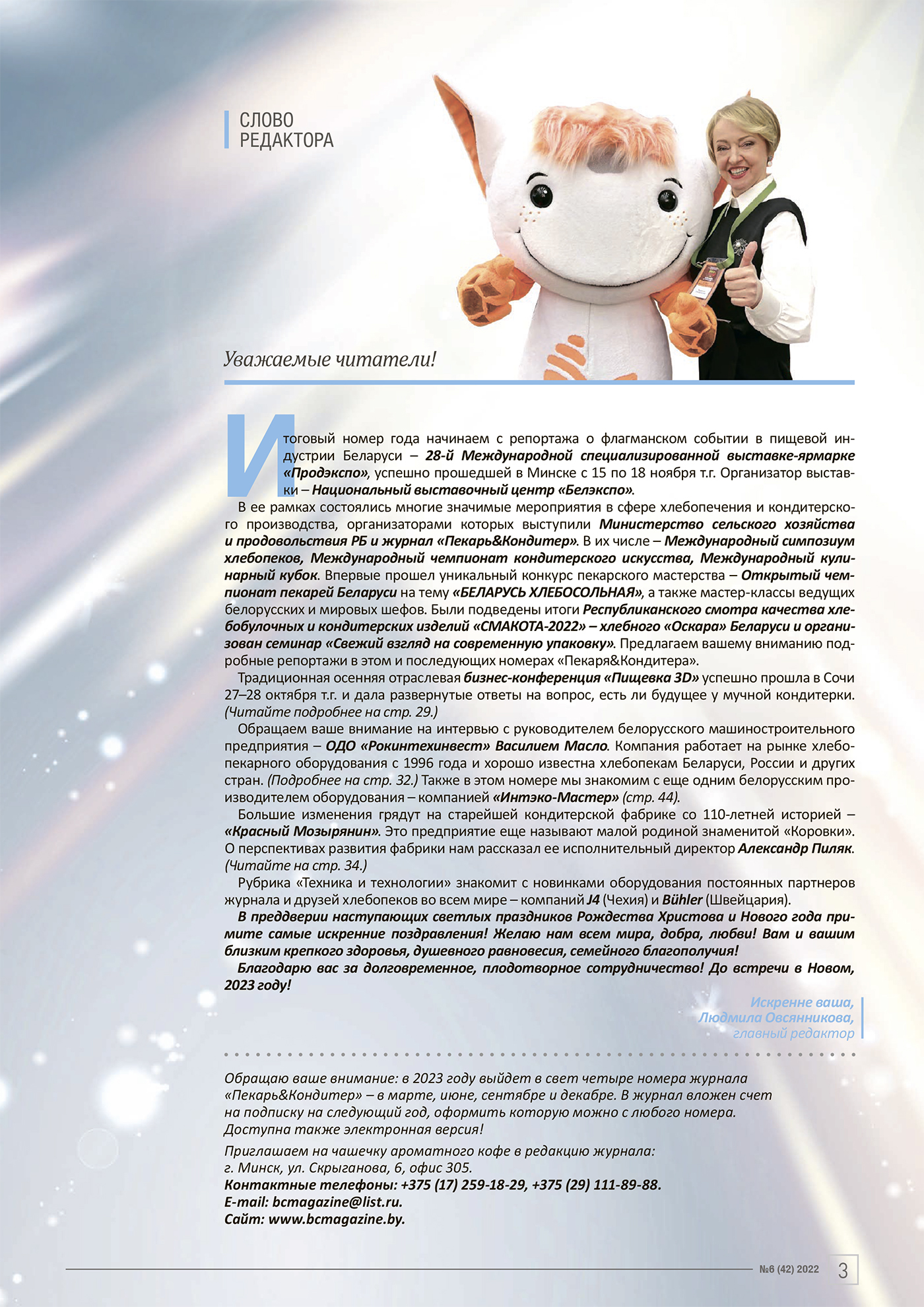 СЛОВО
РЕДАКТОРА

Уважаемые читатели!

Итоговый номер года начинаем с репортажа о флагманском событии в пищевой индустрии Беларуси – 28-й Международной специализированной выставке-ярмарке «Продэкспо», успешно прошедшей в Минске с 15 по 18 ноября т.г. Организатор выставки – Национальный выставочный центр «Белэкспо».

В ее рамках состоялись многие значимые мероприятия в сфере хлебопечения и кондитерского производства, организаторами которых выступили Министерство сельского хозяйства и продовольствия РБ и журнал «Пекарь&Кондитер». В их числе – Международный симпозиум хлебопеков, Международный чемпионат кондитерского искусства, Международный кулинарный кубок. Впервые прошел уникальный конкурс пекарского мастерства – Открытый чемпионат пекарей Беларуси на тему «БЕЛАРУСЬ ХЛЕБОСОЛЬНАЯ», а также мастер-классы ведущих белорусских и мировых шефов. Были подведены итоги Республиканского смотра качества хлебобулочных и кондитерских изделий «СМАКОТА-2022» – хлебного «Оскара» Беларуси и организован семинар «Свежий взгляд на современную упаковку». Предлагаем вашему вниманию подробные репортажи в этом и последующих номерах «Пекаря&Кондитера».

Традиционная осенняя отраслевая бизнес-конференция «Пищевка 3D» успешно прошла в Сочи 27–28 октября т.г. и дала развернутые ответы на вопрос, есть ли будущее у мучной кондитерки. (Читайте подробнее на стр. 29.)

Обращаем ваше внимание на интервью с руководителем белорусского машиностроительного предприятия – ОДО «Рокинтехинвест» Василием Масло. Компания работает на рынке хлебопекарного оборудования с 1996 года и хорошо известна хлебопекам Беларуси, России и других стран. (Подробнее на стр. 32.) Также в этом номере мы знакомим с еще одним белорусским производителем оборудования – компанией «Интэко-Мастер» (стр. 44).

Большие изменения грядут на старейшей кондитерской фабрике со 110-летней историей – «Красный Мозырянин». Это предприятие еще называют малой родиной знаменитой «Коровки». О перспективах развития фабрики нам рассказал ее исполнительный директор Александр Пиляк. (Читайте на стр. 34.)

Рубрика «Техника и технологии» знакомит с новинками оборудования постоянных партнеров журнала и друзей хлебопеков во всем мире – компаний J4 (Чехия) и Bühler (Швейцария).

В преддверии наступающих светлых праздников Рождества Христова и Нового года примите самые искренние поздравления! Желаю нам всем мира, добра, любви! Вам и вашим близким крепкого здоровья, душевного равновесия, семейного благополучия!

Благодарю вас за долговременное, плодотворное сотрудничество! До встречи в Новом, 2023 году!

Искренне ваша,
Людмила Овсянникова,
главный редактор

Обращаю ваше внимание: в 2023 году выйдет в свет четыре номера журнала «Пекарь&Кондитер» – в марте, июне, сентябре и декабре. В журнал вложен счет на подписку на следующий год, оформить которую можно с любого номера. Доступна также электронная версия!

Приглашаем на чашечку ароматного кофе в редакцию журнала: г. Минск, ул. Скрыганова, 6, офис 305.
Контактные телефоны: +375 (17) 259-18-29, +375 (29) 111-89-88.
E-mail: bcmagazine@list.ru.
Сайт: www.bcmagazine.by.

№6 (42) 2022 3